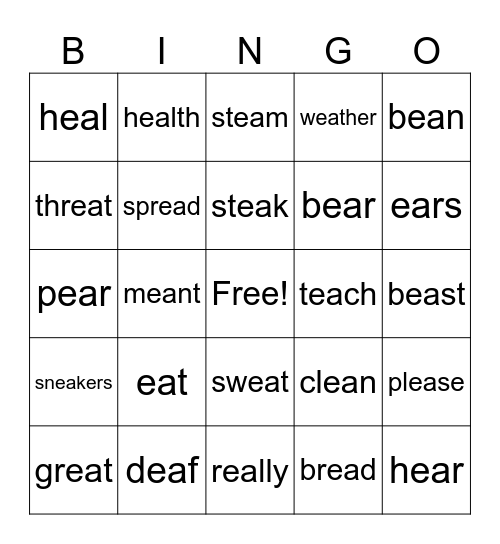 | B | I | N | G | O |
|---|---|---|---|---|
| heal | health | steam | weather | bean |
| threat | spread | steak | bear | ears |
| pear | meant | Free! | teach | beast |
| sneakers | eat | sweat | clean | please |
| great | deaf | really | bread | hear |